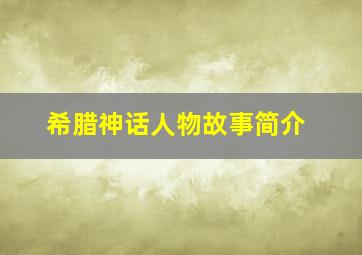 希腊神话人物故事简介